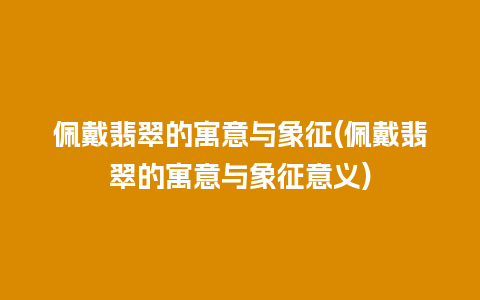 佩戴翡翠的寓意与象征(佩戴翡翠的寓意与象征意义)